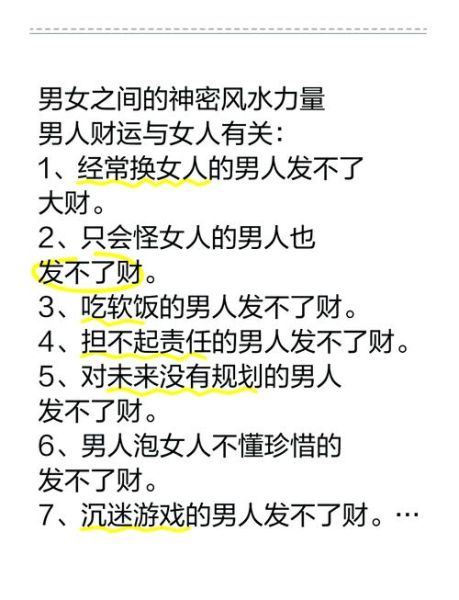 男女之间的神密风水力量
男人财运与女人有关：
1、经常换女人的男人发不了大财。
2、只会怪女人的男人也发不了财。
3、吃软饭的男人发不了财。
4、担不起责任的男人发不了财。
5、对未来没有规划的男人发不了财。
6、男人泡女人不懂珍惜的发不了财。
7、沉迷游戏的男人发不了财。…